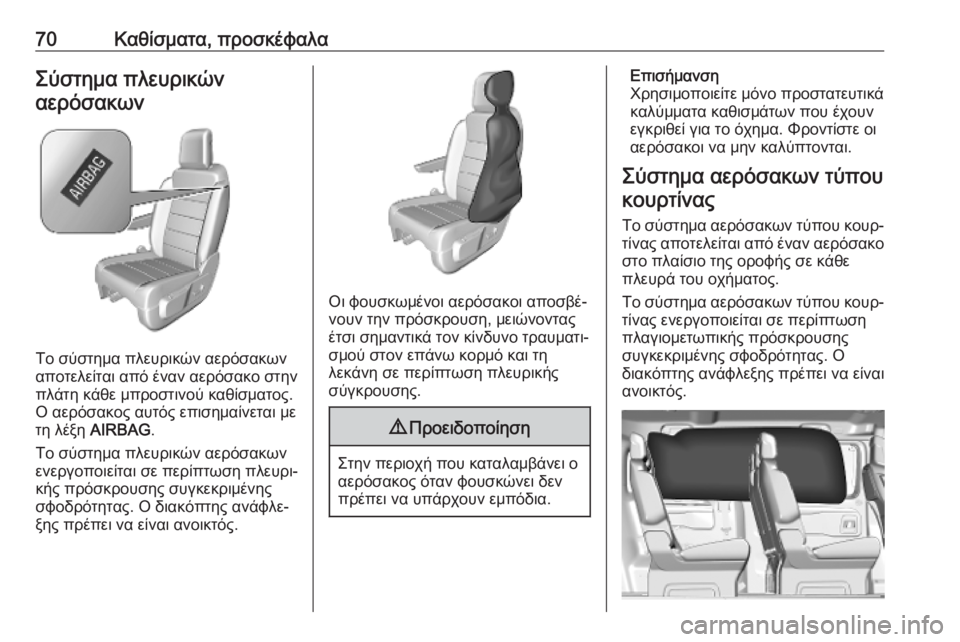 70 Καθίσματα, προσκέφαλα

Σύστημα πλευρικών αερόσακων

AIRBAG

Το σύστημα πλευρικών αερόσακων αποτελείται από έναν αερόσακο στην πλάτη κάθε μπροστινού καθίσματος. Ο αερόσακος αυτός επισημαίνεται με τη λέξη AIRBAG.

Το σύστημα πλευρικών αερόσακων ενεργοποιείται σε περίπτωση πλευρικής πρόσκρουσης συγκεκριμένης σφοδρότητας. Ο διακόπτης ανάφλεξης πρέπει να είναι ανοικτός.

Οι φουσκωμένοι αερόσακοι αποσβένουν την πρόσκρουση, μειώνοντας έτσι σημαντικά τον κίνδυνο τραυματισμού στον επάνω κορμό και τη λεκάνη σε περίπτωση πλευρικής σύγκρουσης.

⚠ Προειδοποίηση

Στην περιοχή που καταλαμβάνει ο αερόσακος όταν φουσκώνει δεν πρέπει να υπάρχουν εμπόδια.

Επισήμανση
Χρησιμοποιείτε μόνο προστατευτικά καλύμματα καθισμάτων που έχουν εγκριθεί για το όχημα. Φροντίστε οι αερόσακοι να μην καλύπτονται.

Σύστημα αερόσακων τύπου κουρτίνας

Το σύστημα αερόσακων τύπου κουρτίνας αποτελείται από έναν αερόσακο στο πλαίσιο της οροφής σε κάθε πλευρά του οχήματος.

Το σύστημα αερόσακων τύπου κουρτίνας ενεργοποιείται σε περίπτωση πλαγιομετωπικής πρόσκρουσης συγκεκριμένης σφοδρότητας. Ο διακόπτης ανάφλεξης πρέπει να είναι ανοικτός.

carmanualsonline.info